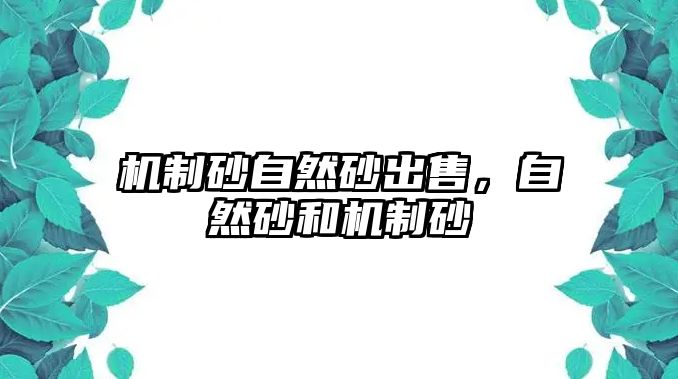 机制砂自然砂出售，自然砂和机制砂